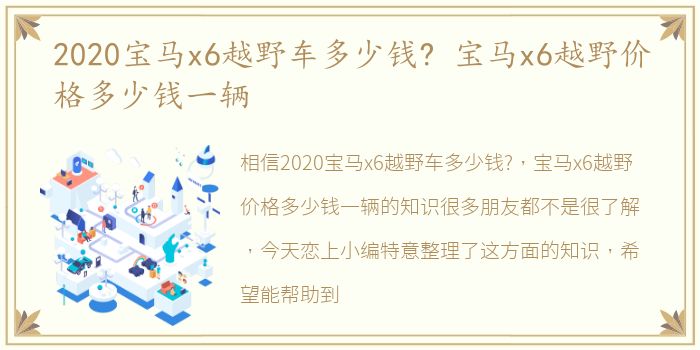 2020宝马x6越野车多少钱？宝马x6越野价格多少钱一辆

相信2020宝马x6越野车多少钱?，宝马x6越野价格多少钱一辆的知识很多朋友都不是很了解，今天恋上小编特意整理了这方面的知识，希望能帮助到